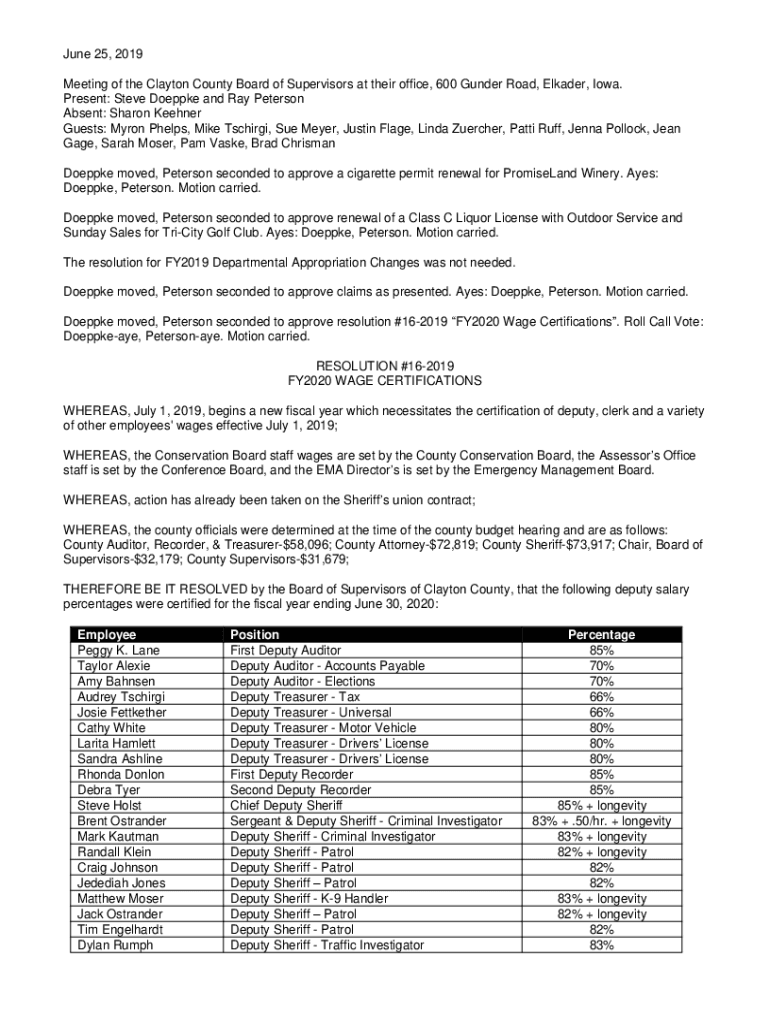 June 25, 2019

Meeting of the Clayton County Board of Supervisors at their office, 600 Gunder Road, Elkader, Iowa.
Present: Steve Doeppke and Ray Peterson
Absent: Sharon Keehner
Guests: Myron Phelps, Mike Tschirgi, Sue Meyer, Justin Flage, Linda Zuercher, Patti Ruff, Jenna Pollock, Jean Gage, Sarah Moser, Pam Vaske, Brad Chrisman

Doeppke moved, Peterson seconded to approve a cigarette permit renewal for PromiseLand Winery. Ayes: Doeppke, Peterson. Motion carried.

Doeppke moved, Peterson seconded to approve renewal of a Class C Liquor License with Outdoor Service and Sunday Sales for Tri-City Golf Club. Ayes: Doeppke, Peterson. Motion carried.

The resolution for FY2019 Departmental Appropriation Changes was not needed.

Doeppke moved, Peterson seconded to approve claims as presented. Ayes: Doeppke, Peterson. Motion carried.

Doeppke moved, Peterson seconded to approve resolution #16-2019 "FY2020 Wage Certifications". Roll Call Vote: Doeppke-aye, Peterson-aye. Motion carried.

RESOLUTION #16-2019
FY2020 WAGE CERTIFICATIONS

WHEREAS, July 1, 2019, begins a new fiscal year which necessitates the certification of deputy, clerk and a variety of other employees' wages effective July 1, 2019;

WHEREAS, the Conservation Board staff wages are set by the County Conservation Board, the Assessor's Office staff is set by the Conference Board, and the EMA Director's is set by the Emergency Management Board.

WHEREAS, action has already been taken on the Sheriff's union contract;

WHEREAS, the county officials were determined at the time of the county budget hearing and are as follows: County Auditor, Recorder, & Treasurer-$58,096; County Attorney-$72,819; County Sheriff-$73,917; Chair, Board of Supervisors-$32,179; County Supervisors-$31,679;

THEREFORE BE IT RESOLVED by the Board of Supervisors of Clayton County, that the following deputy salary percentages were certified for the fiscal year ending June 30, 2020:

| Employee | Position | Percentage |
|---|---|---|
| Peggy K. Lane | First Deputy Auditor | 85% |
| Taylor Alexie | Deputy Auditor - Accounts Payable | 70% |
| Amy Bahnsen | Deputy Auditor - Elections | 70% |
| Audrey Tschirgi | Deputy Treasurer - Tax | 66% |
| Josie Fettkether | Deputy Treasurer - Universal | 66% |
| Cathy White | Deputy Treasurer - Motor Vehicle | 80% |
| Larita Hamlett | Deputy Treasurer - Drivers' License | 80% |
| Sandra Ashline | Deputy Treasurer - Drivers' License | 80% |
| Rhonda Donlon | First Deputy Recorder | 85% |
| Debra Tyer | Second Deputy Recorder | 85% |
| Steve Holst | Chief Deputy Sheriff | 85% + longevity |
| Brent Ostrander | Sergeant & Deputy Sheriff - Criminal Investigator | 83% + .50/hr. + longevity |
| Mark Kautman | Deputy Sheriff - Criminal Investigator | 83% + longevity |
| Randall Klein | Deputy Sheriff - Patrol | 82% + longevity |
| Craig Johnson | Deputy Sheriff - Patrol | 82% |
| Jedediah Jones | Deputy Sheriff – Patrol | 82% |
| Matthew Moser | Deputy Sheriff - K-9 Handler | 83% + longevity |
| Jack Ostrander | Deputy Sheriff – Patrol | 82% + longevity |
| Tim Engelhardt | Deputy Sheriff - Patrol | 82% |
| Dylan Rumph | Deputy Sheriff - Traffic Investigator | 83% |